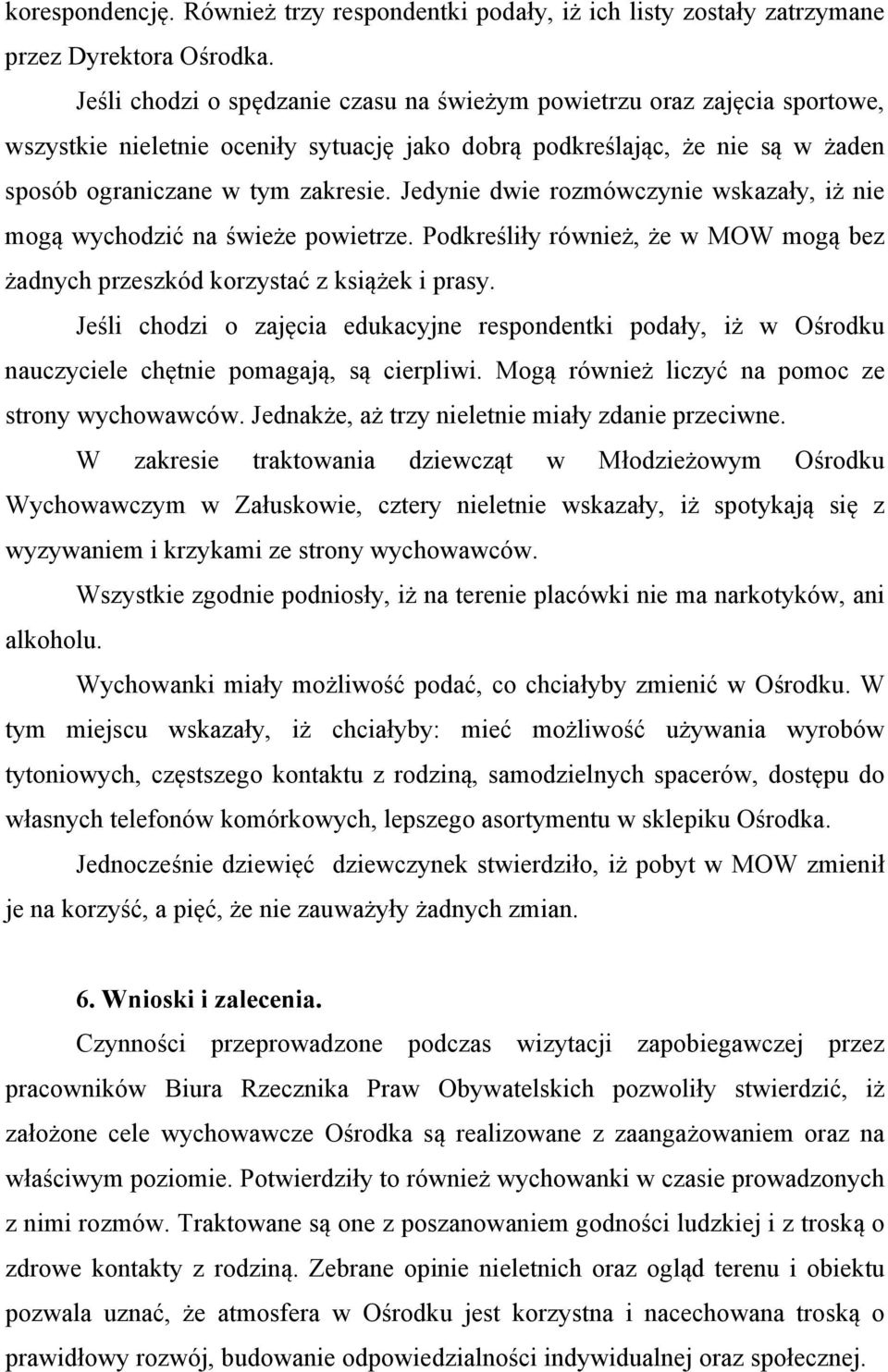 korespondencję. Również trzy respondentki podały, iż ich listy zostały zatrzymane przez Dyrektora Ośrodka.

Jeśli chodzi o spędzanie czasu na świeżym powietrzu oraz zajęcia sportowe, wszystkie nieletnie oceniły sytuację jako dobrą podkreślając, że nie są w żaden sposób ograniczane w tym zakresie. Jedynie dwie rozmówczynie wskazały, iż nie mogą wychodzić na świeże powietrze. Podkreśliły również, że w MOW mogą bez żadnych przeszkód korzystać z książek i prasy.

Jeśli chodzi o zajęcia edukacyjne respondentki podały, iż w Ośrodku nauczyciele chętnie pomagają, są cierpliwi. Mogą również liczyć na pomoc ze strony wychowawców. Jednakże, aż trzy nieletnie miały zdanie przeciwne.

W zakresie traktowania dziewcząt w Młodzieżowym Ośrodku Wychowawczym w Załuskowie, cztery nieletnie wskazały, iż spotykają się z wyzywaniem i krzykami ze strony wychowawców.

Wszystkie zgodnie podniosły, iż na terenie placówki nie ma narkotyków, ani alkoholu.

Wychowanki miały możliwość podać, co chciałyby zmienić w Ośrodku. W tym miejscu wskazały, iż chciałyby: mieć możliwość używania wyrobów tytoniowych, częstszego kontaktu z rodziną, samodzielnych spacerów, dostępu do własnych telefonów komórkowych, lepszego asortymentu w sklepiku Ośrodka.

Jednocześnie dziewięć dziewczynek stwierdziło, iż pobyt w MOW zmienił je na korzyść, a pięć, że nie zauważyły żadnych zmian.

6. Wnioski i zalecenia.

Czynności przeprowadzone podczas wizytacji zapobiegawczej przez pracowników Biura Rzecznika Praw Obywatelskich pozwoliły stwierdzić, iż założone cele wychowawcze Ośrodka są realizowane z zaangażowaniem oraz na właściwym poziomie. Potwierdziły to również wychowanki w czasie prowadzonych z nimi rozmów. Traktowane są one z poszanowaniem godności ludzkiej i z troską o zdrowe kontakty z rodziną. Zebrane opinie nieletnich oraz ogląd terenu i obiektu pozwala uznać, że atmosfera w Ośrodku jest korzystna i nacechowana troską o prawidłowy rozwój, budowanie odpowiedzialności indywidualnej oraz społecznej.